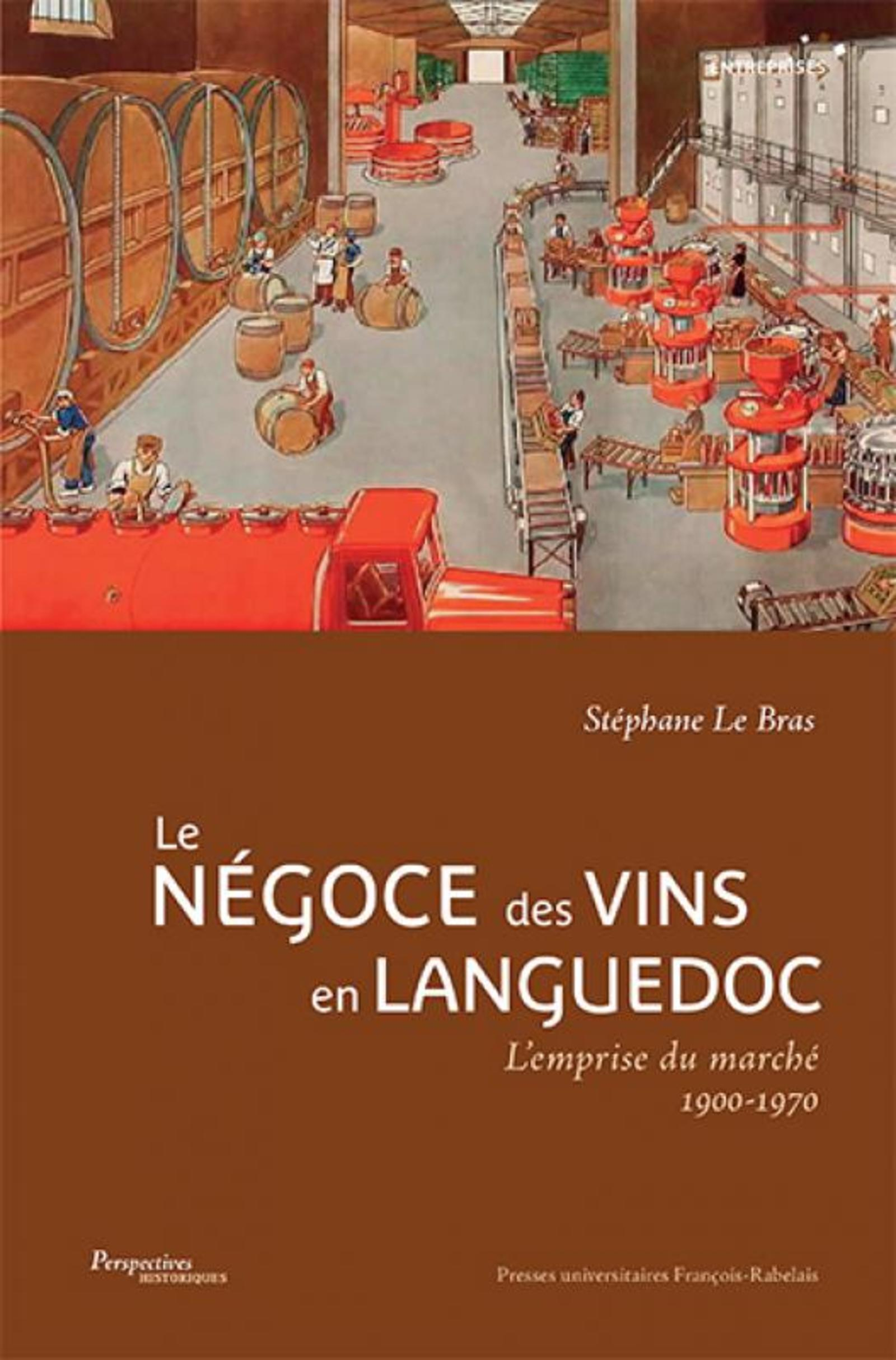 ENTREPRISES

Stéphane Le Bras

Le NÉGOCE des VINS en LANGUEDOC

L'emprise du marché 1900-1970

Perspectives HISTORIQUES

Presses universitaires François-Rabelais